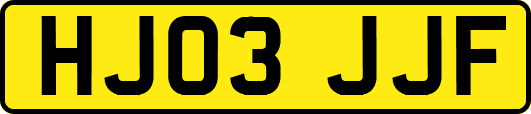 HJ03 JJF